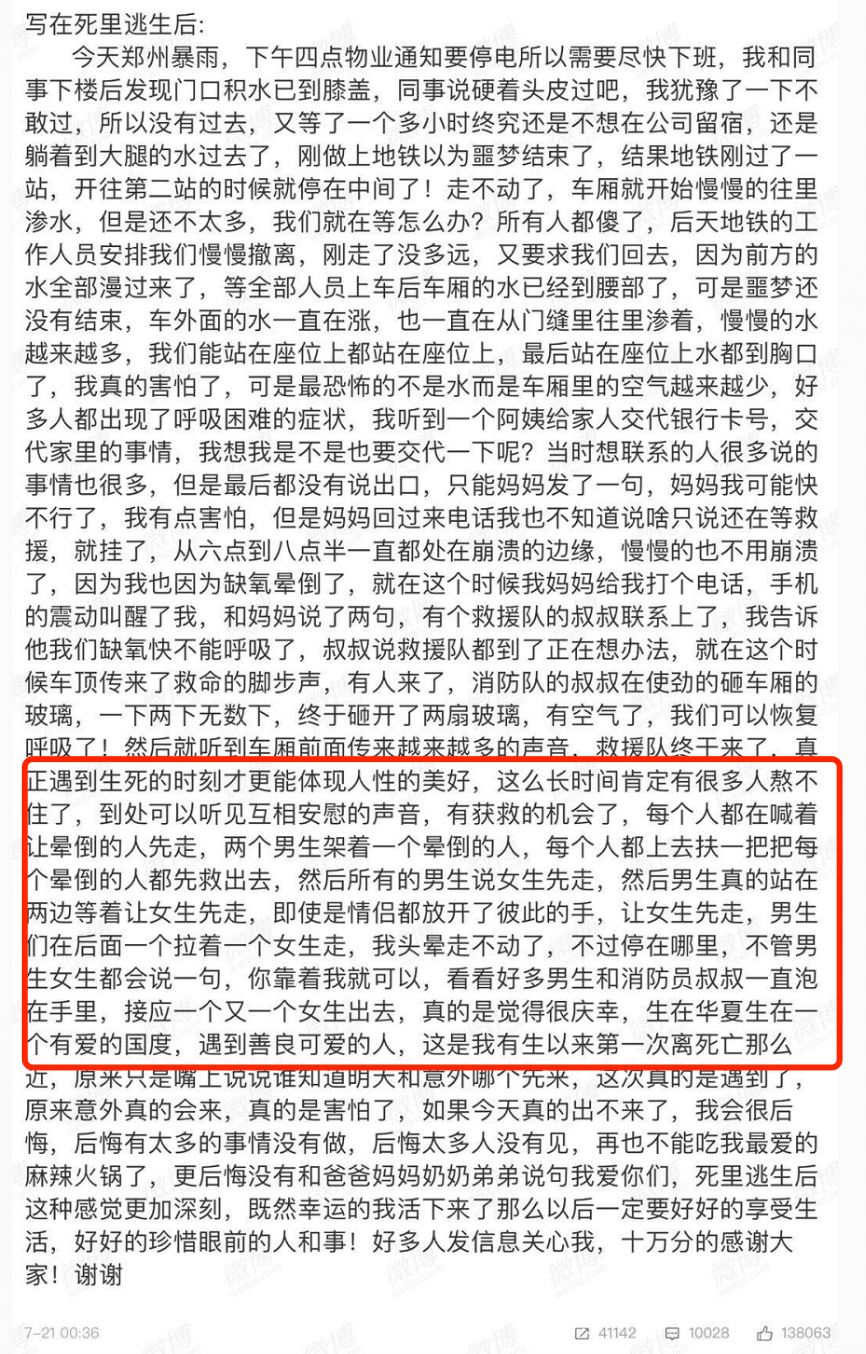 写在死里逃生后：

今天郑州暴雨，下午四点物业通知要停电所以需要尽快下班，我和同事下楼后发现门口积水已到膝盖，同事说硬着头皮过吧，我犹豫了一下不敢过，所以没有过去，又等了一个多小时终究还是不想在公司留宿，还是躺着到大腿的水过去了，刚做上地铁以为噩梦结束了，结果地铁刚过了一站，开往第二站的时候就停在中间了！走不动了，车厢就开始慢慢的往里渗水，但是还不太多，我们就在等怎么办？所有人都傻了，后天地铁的工作人员安排我们慢慢撤离，刚走了没多远，又要求我们回去，因为前方的水全部漫过来了，等全部人员上车后车厢的水已经到腰部了，可是噩梦还没有结束，车外面的水一直在涨，也一直在从门缝里往里渗着，慢慢的水越来越多，我们能站在座位上都站在座位上，最后站在座位上水都到胸口了，我真的害怕了，可是最恐怖的不是水而是车厢里的空气越来越少，好多人都出现了呼吸困难的症状，我听到一个阿姨给家人交代银行卡号，交代家里的事情，我想我是不是也要交代一下呢？当时想联系的人很多说的事情也很多，但是最后都没有说出口，只能妈妈发了一句，妈妈我可能快不行了，我有点害怕，但是妈妈回过来电话我也不知道说啥只说还在等救援，就挂了，从六点到八点半一直都处在崩溃的边缘，慢慢的也不用崩溃了，因为我也因为缺氧晕倒了，就在这个时候我妈妈给我打个电话，手机的震动叫醒了我，和妈妈说了两句，有个救援队的叔叔联系上了，我告诉他我们缺氧快不能呼吸了，叔叔说救援队都到了正在想办法，就在这个时候车顶传来了救命的脚步声，有人来了，消防队的叔叔在使劲的砸车厢的玻璃，一下两下无数下，终于砸开了两扇玻璃，有空气了，我们可以恢复呼吸了！然后就听到车厢前面传来越来越多的声音，救援队终于来了，真正遇到生死的时刻才更能体现人性的美好，这么长时间肯定有很多人熬不住了，到处可以听见互相安慰的声音，有获救的机会了，每个人都在喊着让晕倒的人先走，两个男生架着一个晕倒的人，每个人都上去扶一把把每个晕倒的人都先救出去，然后所有的男生说女生先走，然后男生真的站在两边等着让女生先走，即使是情侣都放开了彼此的手，让女生先走，男生们在后面一个拉着一个女生走，我头晕走不动了，不过停在哪里，不管男生女生都会说一句，你靠着我就可以，看看好多男生和消防员叔叔一直泡在手里，接应一个又一个女生出去，真的是觉得很庆幸，生在华夏生在一个有爱的国度，遇到善良可爱的人，这是我有生以来第一次离死亡那么近，原来只是嘴上说说谁知道明天和意外哪个先来，这次真的是遇到了，原来意外真的会来，真的是害怕了，如果今天真的出不来了，我会很后悔，后悔有太多的事情没有做，后悔太多人没有见，再也不能吃我最爱的麻辣火锅了，更后悔没有和爸爸妈妈奶奶弟弟说句我爱你们，死里逃生后这种感觉更加深刻，既然幸运的我活下来了那么以后一定要好好的享受生活，好好的珍惜眼前的人和事！好多人发信息关心我，十万分的感谢大家！谢谢

7-21 00:36

41142 10028 138063